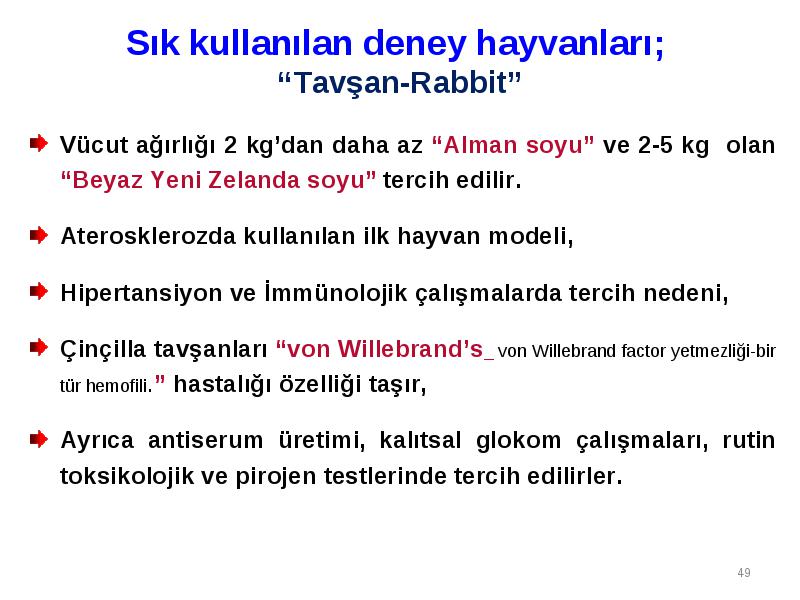 Sık kullanılan deney hayvanları;
“Tavşan-Rabbit”

Vücut ağırlığı 2 kg’dan daha az “Alman soyu” ve 2-5 kg olan “Beyaz Yeni Zelanda soyu” tercih edilir.

Aterosklerozda kullanılan ilk hayvan modeli,

Hipertansiyon ve İmmünolojik çalışmalarda tercih nedeni,

Çinçilla tavşanları “von Willebrand’s_ von Willebrand factor yetmezliği-bir tür hemofili.” hastalığı özelliği taşır,

Ayrıca antiserum üretimi, kalıtsal glokom çalışmaları, rutin toksikolojik ve pirojen testlerinde tercih edilirler.

49